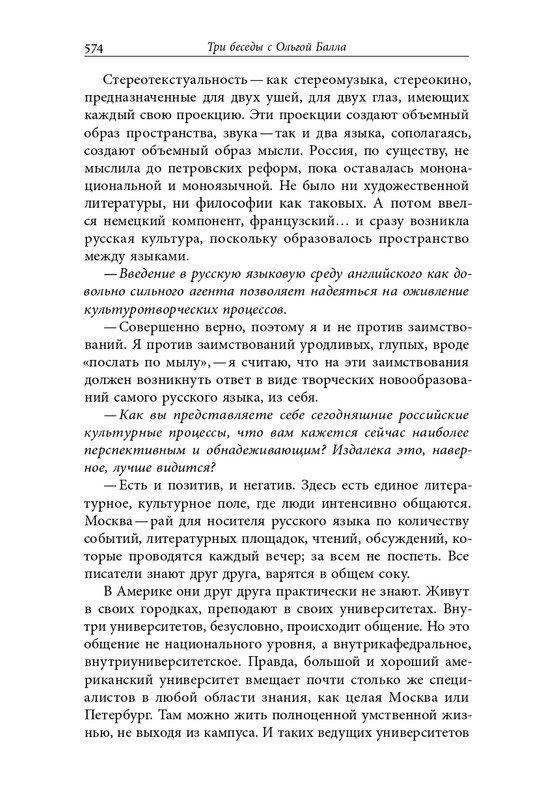 574 Три беседы с Ольгой Балла

Стереотекстуальность — как стереомузыка, стереокино, предназначенные для двух ушей, для двух глаз, имеющих каждый свою проекцию. Эти проекции создают объемный образ пространства, звука — так и два языка, сополагаясь, создают объемный образ мысли. Россия, по существу, не мыслила до петровских реформ, пока оставалась мононациональной и моноязычной. Не было ни художественной литературы, ни философии как таковых. А потом ввелся немецкий компонент, французский… и сразу возникла русская культура, поскольку образовалось пространство между языками.

— Введение в русскую языковую среду английского как довольно сильного агента позволяет надеяться на оживление культуротворческих процессов.

— Совершенно верно, поэтому я и не против заимствований. Я против заимствований уродливых, глупых, вроде «послать по мылу», — я считаю, что на эти заимствования должен возникнуть ответ в виде творческих новообразований самого русского языка, из себя.

— Как вы представляете себе сегодняшние российские культурные процессы, что вам кажется сейчас наиболее перспективным и обнадеживающим? Издалека это, наверное, лучше видится?

— Есть и позитив, и негатив. Здесь есть единое литературное, культурное поле, где люди интенсивно общаются. Москва — рай для носителя русского языка по количеству событий, литературных площадок, чтений, обсуждений, которые проводятся каждый вечер; за всем не поспеть. Все писатели знают друг друга, варятся в общем соку.

В Америке они друг друга практически не знают. Живут в своих городках, преподают в своих университетах. Внутри университетов, безусловно, происходит общение. Но это общение не национального уровня, а внутрикафедральное, внутриуниверситетское. Правда, большой и хороший американский университет вмещает почти столько же специалистов в любой области знания, как целая Москва или Петербург. Там можно жить полноценной умственной жизнью, не выходя из кампуса. И таких ведущих университетов